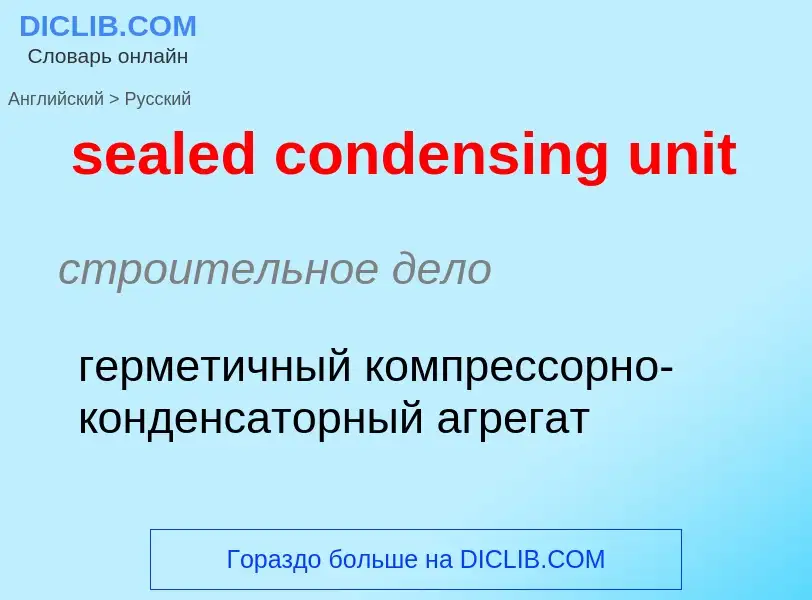 DICLIB.COM
Словарь онлайн

Английский > Русский

sealed condensing unit

строительное дело

герметичный компрессорно-конденсаторный агрегат

Гораздо больше на DICLIB.COM